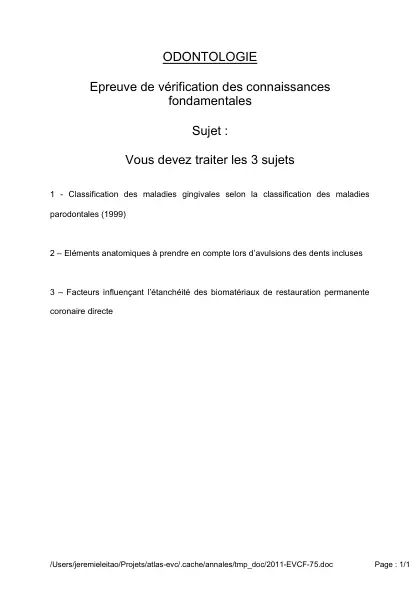 ODONTOLOGIE

Epreuve de vérification des connaissances fondamentales

Sujet :

Vous devez traiter les 3 sujets

1 - Classification des maladies gingivales selon la classification des maladies parodontales (1999)

2 – Eléments anatomiques à prendre en compte lors d'avulsions des dents incluses

3 – Facteurs influençant l'étanchéité des biomatériaux de restauration permanente coronaire directe

/Users/jeremieleitao/Projets/atlas-evc/.cache/annales/tmp_doc/2011-EVCF-75.doc Page : 1/1